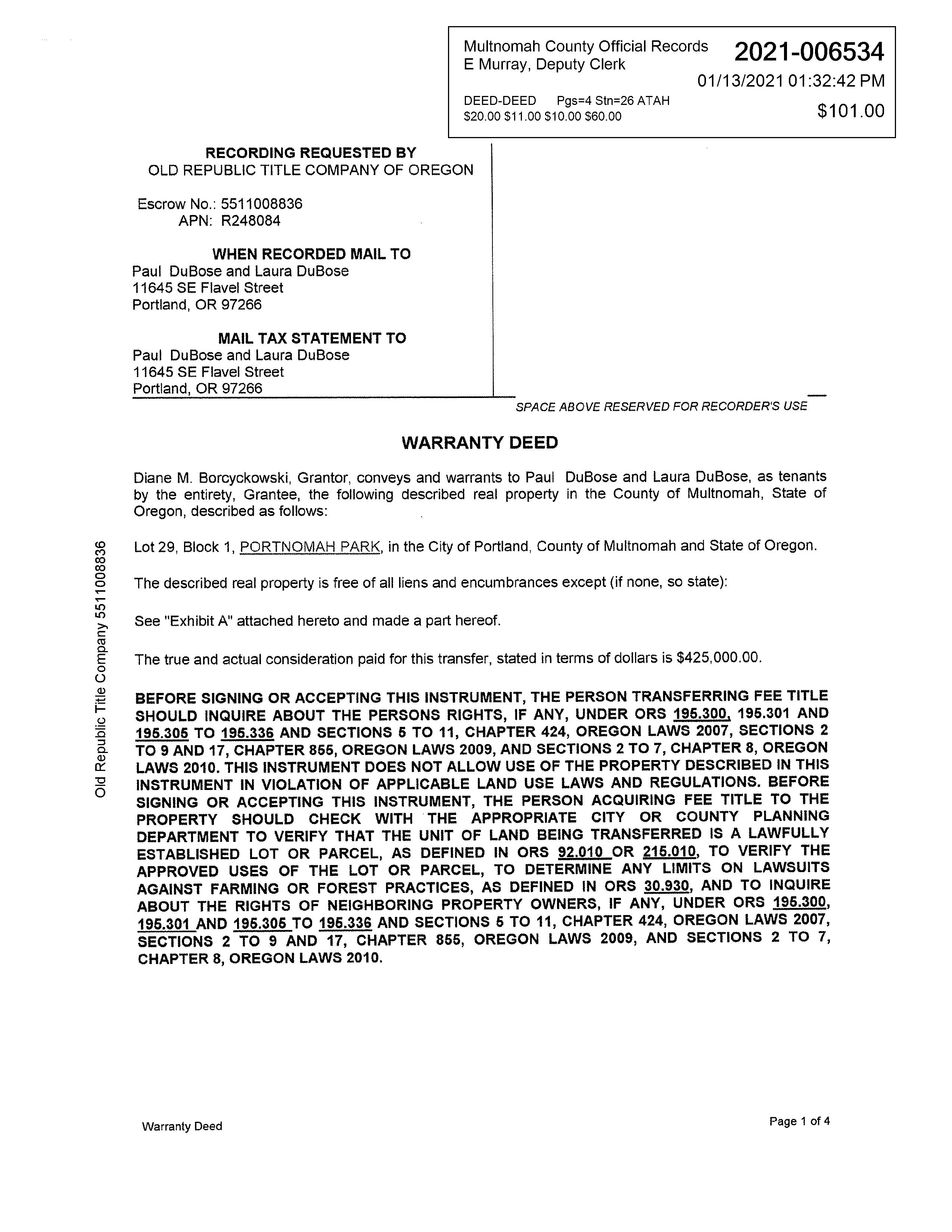 Multnomah County Official Records
E Murray, Deputy Clerk

2021-006534

01/13/2021 01:32:42 PM

DEED-DEED Pgs=4 Stn=26 ATAH
$20.00 $11.00 $10.00 $60.00

$101.00

RECORDING REQUESTED BY
OLD REPUBLIC TITLE COMPANY OF OREGON

Escrow No.: 5511008836
APN: R248084

WHEN RECORDED MAIL TO
Paul DuBose and Laura DuBose
11645 SE Flavel Street
Portland, OR 97266

MAIL TAX STATEMENT TO
Paul DuBose and Laura DuBose
11645 SE Flavel Street
Portland, OR 97266

SPACE ABOVE RESERVED FOR RECORDER'S USE

WARRANTY DEED

Diane M. Borcyckowski, Grantor, conveys and warrants to Paul DuBose and Laura DuBose, as tenants by the entirety, Grantee, the following described real property in the County of Multnomah, State of Oregon, described as follows:

Lot 29, Block 1, PORTNOMAH PARK, in the City of Portland, County of Multnomah and State of Oregon.

The described real property is free of all liens and encumbrances except (if none, so state):

See "Exhibit A" attached hereto and made a part hereof.

The true and actual consideration paid for this transfer, stated in terms of dollars is $425,000.00.

BEFORE SIGNING OR ACCEPTING THIS INSTRUMENT, THE PERSON TRANSFERRING FEE TITLE SHOULD INQUIRE ABOUT THE PERSONS RIGHTS, IF ANY, UNDER ORS 195.300, 195.301 AND 195.305 TO 195.336 AND SECTIONS 5 TO 11, CHAPTER 424, OREGON LAWS 2007, SECTIONS 2 TO 9 AND 17, CHAPTER 855, OREGON LAWS 2009, AND SECTIONS 2 TO 7, CHAPTER 8, OREGON LAWS 2010. THIS INSTRUMENT DOES NOT ALLOW USE OF THE PROPERTY DESCRIBED IN THIS INSTRUMENT IN VIOLATION OF APPLICABLE LAND USE LAWS AND REGULATIONS. BEFORE SIGNING OR ACCEPTING THIS INSTRUMENT, THE PERSON ACQUIRING FEE TITLE TO THE PROPERTY SHOULD CHECK WITH THE APPROPRIATE CITY OR COUNTY PLANNING DEPARTMENT TO VERIFY THAT THE UNIT OF LAND BEING TRANSFERRED IS A LAWFULLY ESTABLISHED LOT OR PARCEL, AS DEFINED IN ORS 92.010 OR 215.010, TO VERIFY THE APPROVED USES OF THE LOT OR PARCEL, TO DETERMINE ANY LIMITS ON LAWSUITS AGAINST FARMING OR FOREST PRACTICES, AS DEFINED IN ORS 30.930, AND TO INQUIRE ABOUT THE RIGHTS OF NEIGHBORING PROPERTY OWNERS, IF ANY, UNDER ORS 195.300, 195.301 AND 195.305 TO 195.336 AND SECTIONS 5 TO 11, CHAPTER 424, OREGON LAWS 2007, SECTIONS 2 TO 9 AND 17, CHAPTER 855, OREGON LAWS 2009, AND SECTIONS 2 TO 7, CHAPTER 8, OREGON LAWS 2010.

Old Republic Title Company 5511008836

Warranty Deed

Page 1 of 4